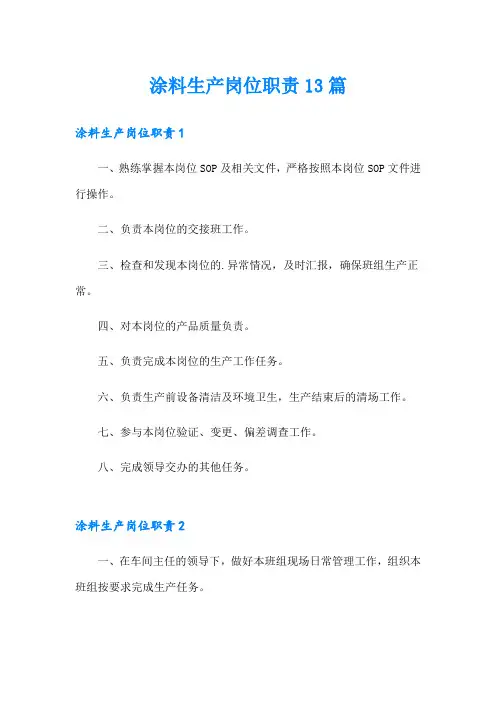 涂料生产岗位职责13篇

涂料生产岗位职责1

一、熟练掌握本岗位SOP及相关文件，严格按照本岗位SOP文件进行操作。

二、负责本岗位的交接班工作。

三、检查和发现本岗位的.异常情况，及时汇报，确保班组生产正常。

四、对本岗位的产品质量负责。

五、负责完成本岗位的生产工作任务。

六、负责生产前设备清洁及环境卫生，生产结束后的清场工作。

七、参与本岗位验证、变更、偏差调查工作。

八、完成领导交办的其他任务。

涂料生产岗位职责2

一、在车间主任的领导下，做好本班组现场日常管理工作，组织本班组按要求完成生产任务。